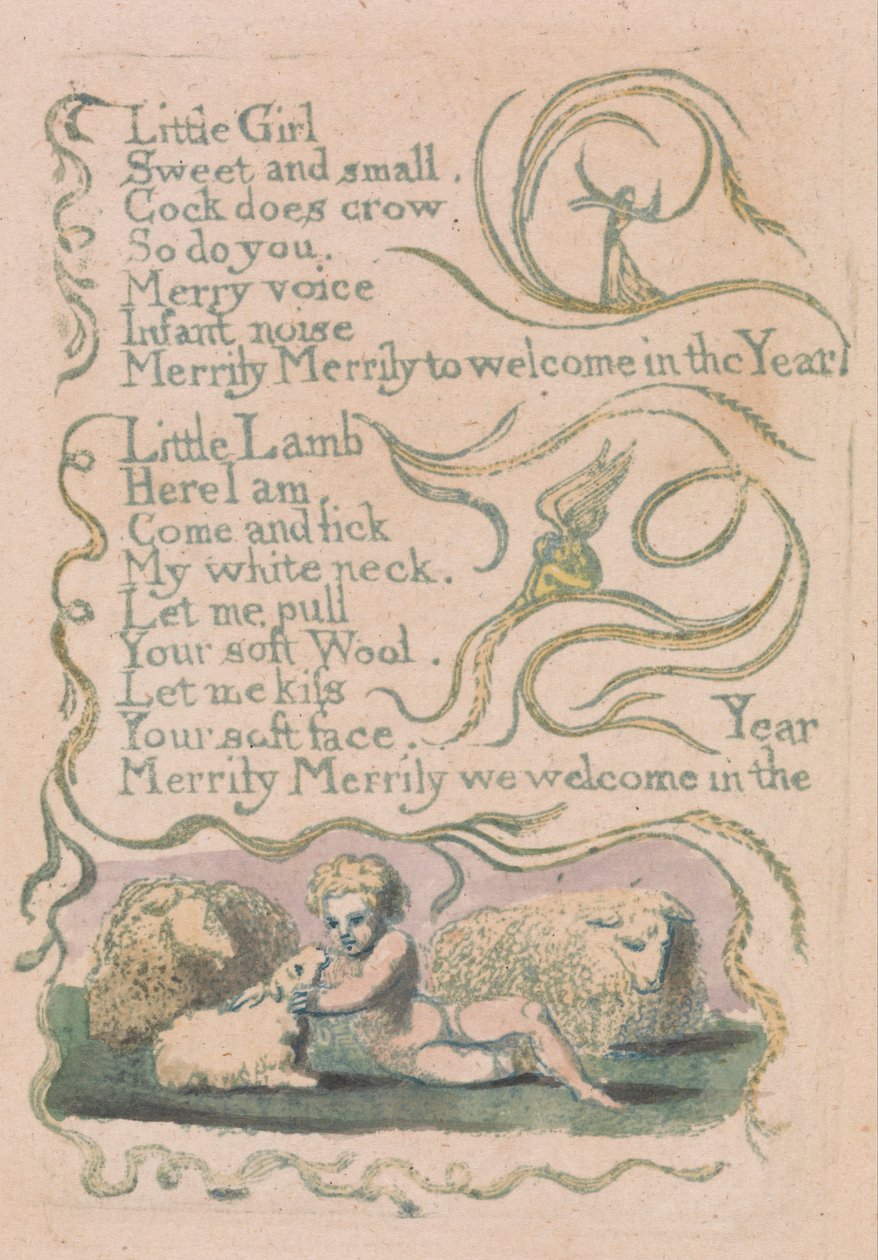 Little Girl
Sweet and small.
Cock does crow
So do you.
Merry voice
Infant noise
Merrily Merrily to welcome in the Year

Little Lamb
Here I am,
Come and lick
My white neck.
Let me pull
Your soft Wool.
Let me kiss
Your soft face.
Merrily Merrily we welcome in the Year